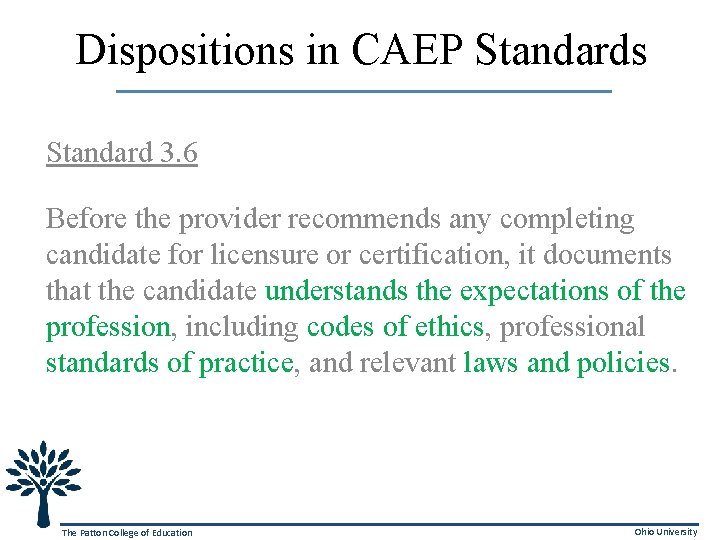 Dispositions in CAEP Standards

Standard 3.6

Before the provider recommends any completing candidate for licensure or certification, it documents that the candidate understands the expectations of the profession, including codes of ethics, professional standards of practice, and relevant laws and policies.

The Patton College of Education

Ohio University